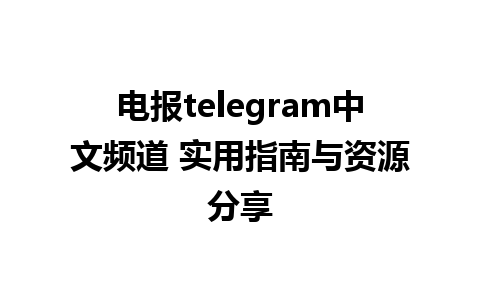 电报telegram中文频道 实用指南与资源分享